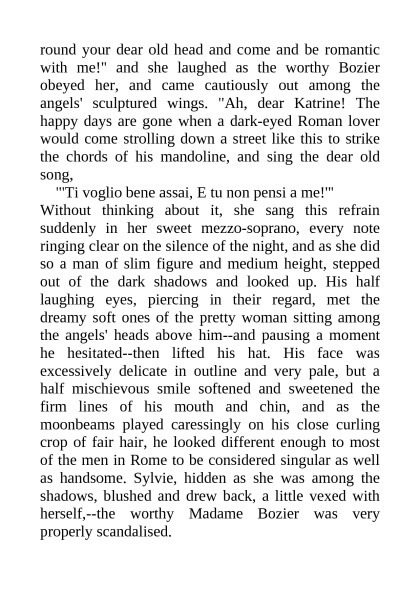 round your dear old head and come and be romantic with me!" and she laughed as the worthy Bozier obeyed her, and came cautiously out among the angels' sculptured wings. "Ah, dear Katrine! The happy days are gone when a dark-eyed Roman lover would come strolling down a street like this to strike the chords of his mandoline, and sing the dear old song,

"'Ti voglio bene assai, E tu non pensi a me!'"

Without thinking about it, she sang this refrain suddenly in her sweet mezzo-soprano, every note ringing clear on the silence of the night, and as she did so a man of slim figure and medium height, stepped out of the dark shadows and looked up. His half laughing eyes, piercing in their regard, met the dreamy soft ones of the pretty woman sitting among the angels' heads above him--and pausing a moment he hesitated--then lifted his hat. His face was excessively delicate in outline and very pale, but a half mischievous smile softened and sweetened the firm lines of his mouth and chin, and as the moonbeams played caressingly on his close curling crop of fair hair, he looked different enough to most of the men in Rome to be considered singular as well as handsome. Sylvie, hidden as she was among the shadows, blushed and drew back, a little vexed with herself,--the worthy Madame Bozier was very properly scandalised.